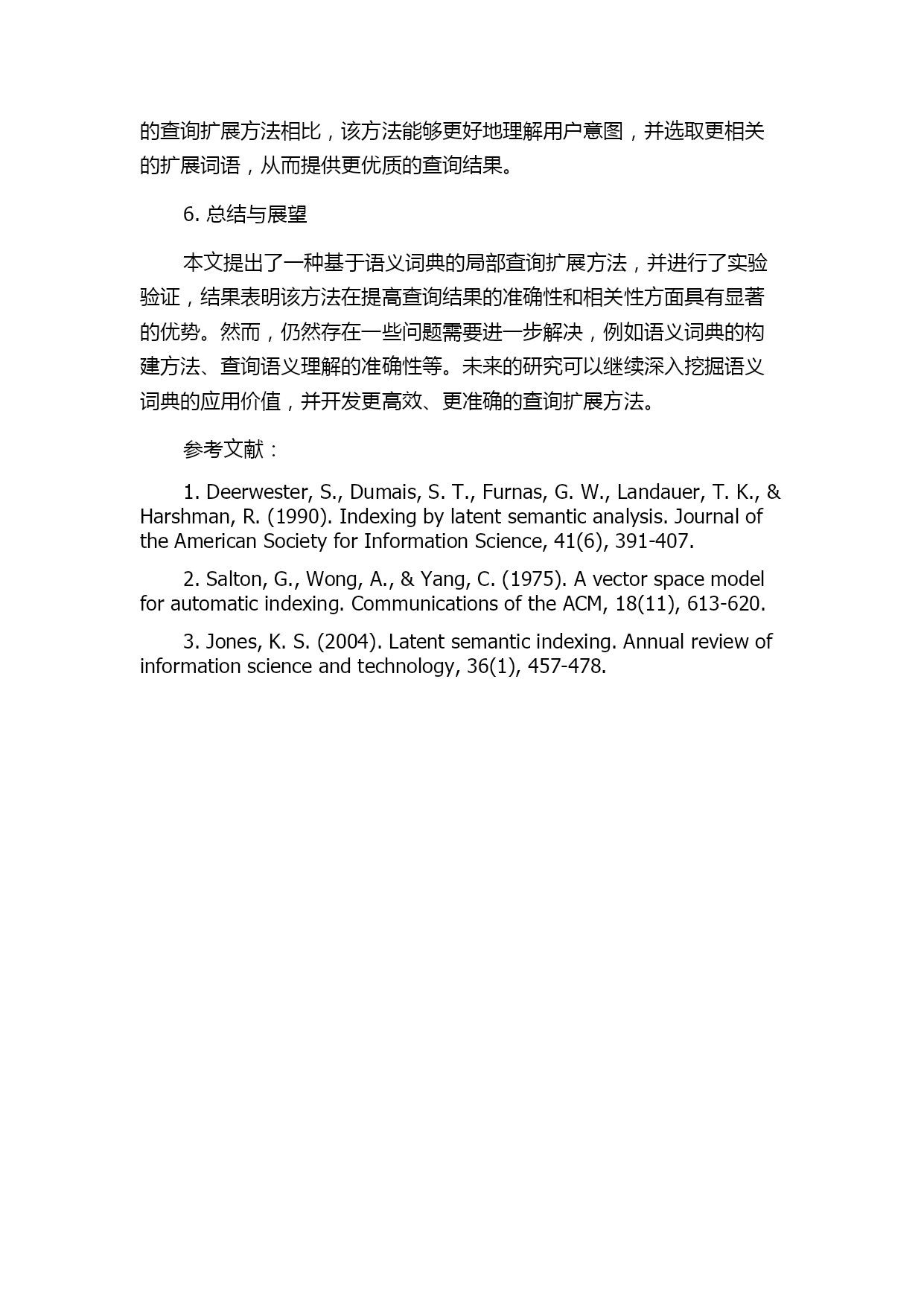 的查询扩展方法相比，该方法能够更好地理解用户意图，并选取更相关的扩展词语，从而提供更优质的查询结果。

6. 总结与展望

本文提出了一种基于语义词典的局部查询扩展方法，并进行了实验验证，结果表明该方法在提高查询结果的准确性和相关性方面具有显著的优势。然而，仍然存在一些问题需要进一步解决，例如语义词典的构建方法、查询语义理解的准确性等。未来的研究可以继续深入挖掘语义词典的应用价值，并开发更高效、更准确的查询扩展方法。

参考文献：

1. Deerwester, S., Dumais, S. T., Furnas, G. W., Landauer, T. K., & Harshman, R. (1990). Indexing by latent semantic analysis. Journal of the American Society for Information Science, 41(6), 391-407.

2. Salton, G., Wong, A., & Yang, C. (1975). A vector space model for automatic indexing. Communications of the ACM, 18(11), 613-620.

3. Jones, K. S. (2004). Latent semantic indexing. Annual review of information science and technology, 36(1), 457-478.